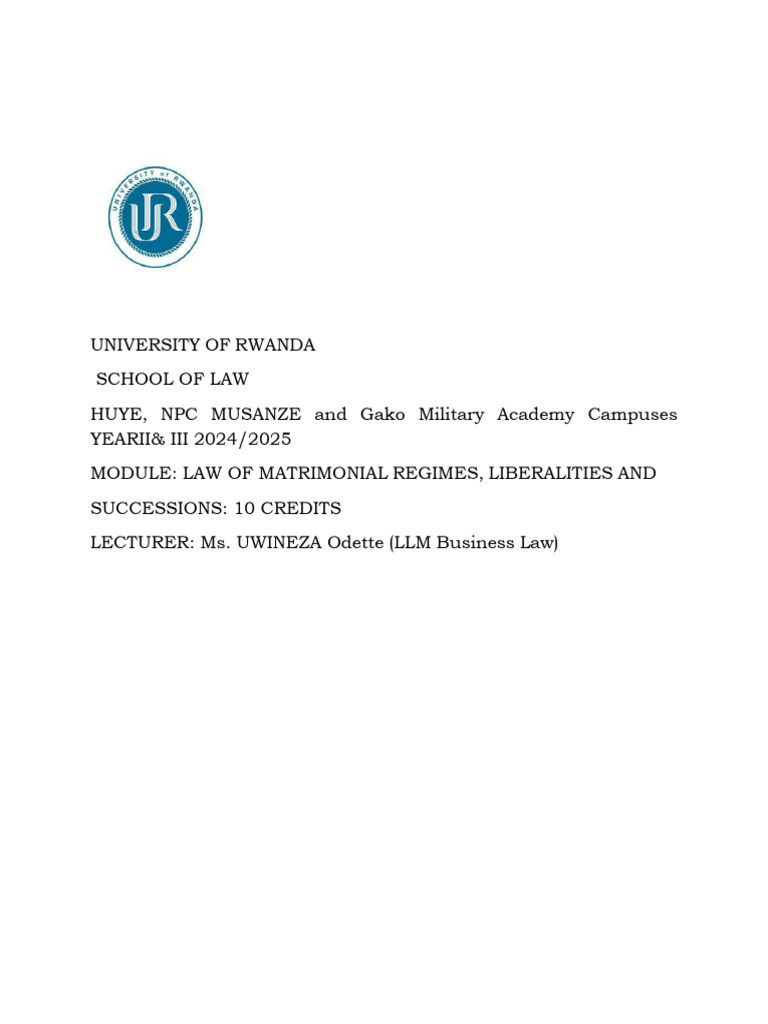 UNIVERSITY of RWANDA
UR

UNIVERSITY OF RWANDA

SCHOOL OF LAW

HUYE, NPC MUSANZE and Gako Military Academy Campuses YEARII& III 2024/2025

MODULE: LAW OF MATRIMONIAL REGIMES, LIBERALITIES AND

SUCCESSIONS: 10 CREDITS

LECTURER: Ms. UWINEZA Odette (LLM Business Law)